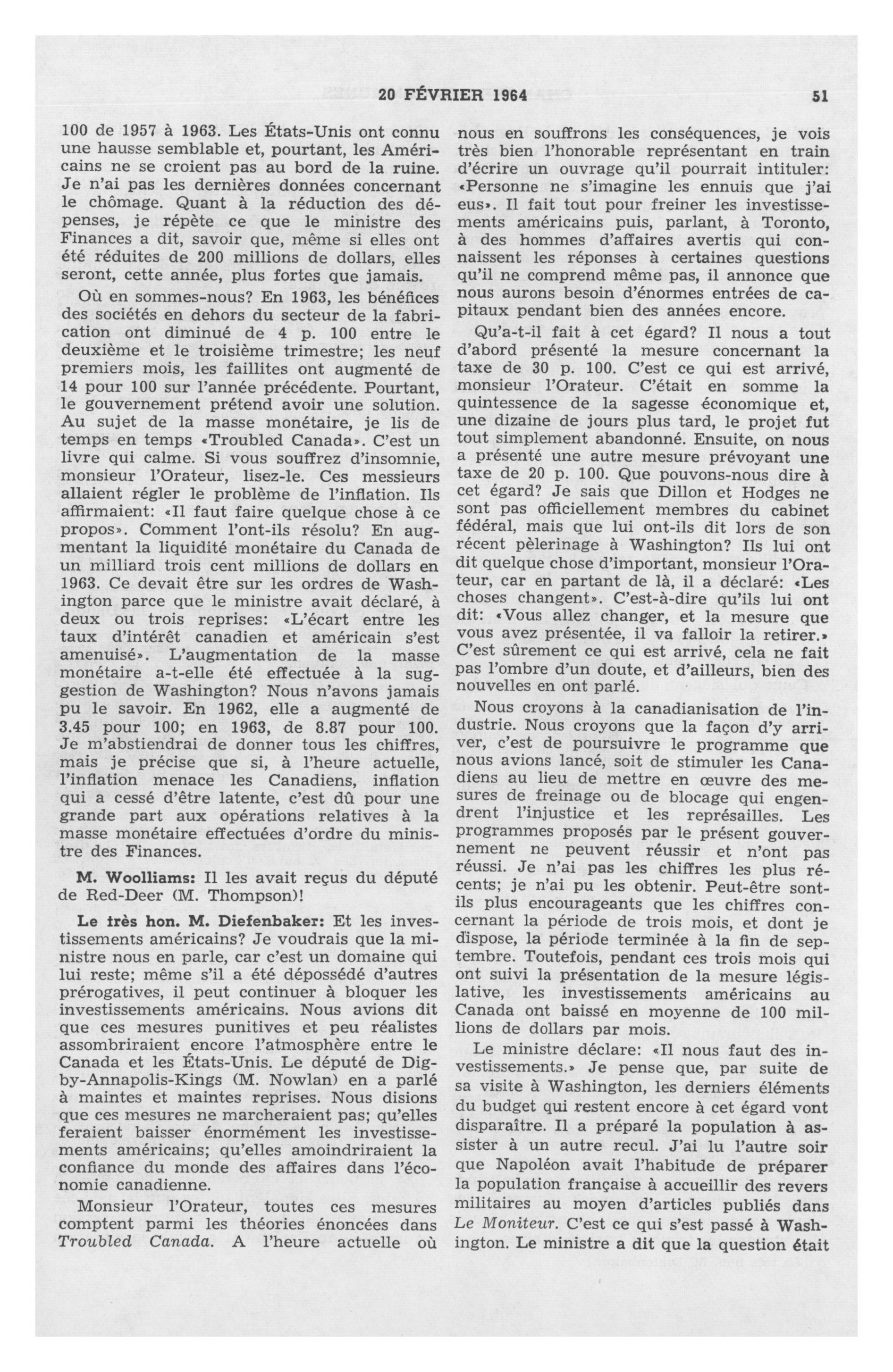 20 FÉVRIER 1964 51

100 de 1957 à 1963. Les États-Unis ont connu une hausse semblable et, pourtant, les Américains ne se croient pas au bord de la ruine. Je n'ai pas les dernières données concernant le chômage. Quant à la réduction des dépenses, je répète ce que le ministre des Finances a dit, savoir que, même si elles ont été réduites de 200 millions de dollars, elles seront, cette année, plus fortes que jamais.

Où en sommes-nous? En 1963, les bénéfices des sociétés en dehors du secteur de la fabrication ont diminué de 4 p. 100 entre le deuxième et le troisième trimestre; les neuf premiers mois, les faillites ont augmenté de 14 pour 100 sur l'année précédente. Pourtant, le gouvernement prétend avoir une solution. Au sujet de la masse monétaire, je lis de temps en temps «Troubled Canada». C'est un livre qui calme. Si vous souffrez d'insomnie, monsieur l'Orateur, lisez-le. Ces messieurs allaient régler le problème de l'inflation. Ils affirmaient: «Il faut faire quelque chose à ce propos». Comment l'ont-ils résolu? En augmentant la liquidité monétaire du Canada de un milliard trois cent millions de dollars en 1963. Ce devait être sur les ordres de Washington parce que le ministre avait déclaré, à deux ou trois reprises: «L'écart entre les taux d'intérêt canadien et américain s'est amenuisé». L'augmentation de la masse monétaire a-t-elle été effectuée à la suggestion de Washington? Nous n'avons jamais pu le savoir. En 1962, elle a augmenté de 3.45 pour 100; en 1963, de 8.87 pour 100. Je m'abstiendrai de donner tous les chiffres, mais je précise que si, à l'heure actuelle, l'inflation menace les Canadiens, inflation qui a cessé d'être latente, c'est dû pour une grande part aux opérations relatives à la masse monétaire effectuées d'ordre du ministre des Finances.

M. Woolliams: Il les avait reçus du député de Red-Deer (M. Thompson)!

Le très hon. M. Diefenbaker: Et les investissements américains? Je voudrais que la ministre nous en parle, car c'est un domaine qui lui reste; même s'il a été dépossédé d'autres prérogatives, il peut continuer à bloquer les investissements américains. Nous avions dit que ces mesures punitives et peu réalistes assombriraient encore l'atmosphère entre le Canada et les États-Unis. Le député de Digby-Annapolis-Kings (M. Nowlan) en a parlé à maintes et maintes reprises. Nous disions que ces mesures ne marcheraient pas; qu'elles feraient baisser énormément les investissements américains; qu'elles amoindriraient la confiance du monde des affaires dans l'économie canadienne.

Monsieur l'Orateur, toutes ces mesures comptent parmi les théories énoncées dans Troubled Canada. A l'heure actuelle où nous en souffrons les conséquences, je vois très bien l'honorable représentant en train d'écrire un ouvrage qu'il pourrait intituler: «Personne ne s'imagine les ennuis que j'ai eus». Il fait tout pour freiner les investissements américains puis, parlant, à Toronto, à des hommes d'affaires avertis qui connaissent les réponses à certaines questions qu'il ne comprend même pas, il annonce que nous aurons besoin d'énormes entrées de capitaux pendant bien des années encore.

Qu'a-t-il fait à cet égard? Il nous a tout d'abord présenté la mesure concernant la taxe de 30 p. 100. C'est ce qui est arrivé, monsieur l'Orateur. C'était en somme la quintessence de la sagesse économique et, une dizaine de jours plus tard, le projet fut tout simplement abandonné. Ensuite, on nous a présenté une autre mesure prévoyant une taxe de 20 p. 100. Que pouvons-nous dire à cet égard? Je sais que Dillon et Hodges ne sont pas officiellement membres du cabinet fédéral, mais que lui ont-ils dit lors de son récent pèlerinage à Washington? Ils lui ont dit quelque chose d'important, monsieur l'Orateur, car en partant de là, il a déclaré: «Les choses changent». C'est-à-dire qu'ils lui ont dit: «Vous allez changer, et la mesure que vous avez présentée, il va falloir la retirer.» C'est sûrement ce qui est arrivé, cela ne fait pas l'ombre d'un doute, et d'ailleurs, bien des nouvelles en ont parlé.

Nous croyons à la canadianisation de l'industrie. Nous croyons que la façon d'y arriver, c'est de poursuivre le programme que nous avions lancé, soit de stimuler les Canadiens au lieu de mettre en œuvre des mesures de freinage ou de blocage qui engendrent l'injustice et les représailles. Les programmes proposés par le présent gouvernement ne peuvent réussir et n'ont pas réussi. Je n'ai pas les chiffres les plus récents; je n'ai pu les obtenir. Peut-être sont-ils plus encourageants que les chiffres concernant la période de trois mois, et dont je dispose, la période terminée à la fin de septembre. Toutefois, pendant ces trois mois qui ont suivi la présentation de la mesure législative, les investissements américains au Canada ont baissé en moyenne de 100 millions de dollars par mois.

Le ministre déclare: «Il nous faut des investissements.» Je pense que, par suite de sa visite à Washington, les derniers éléments du budget qui restent encore à cet égard vont disparaître. Il a préparé la population à assister à un autre recul. J'ai lu l'autre soir que Napoléon avait l'habitude de préparer la population française à accueillir des revers militaires au moyen d'articles publiés dans Le Moniteur. C'est ce qui s'est passé à Washington. Le ministre a dit que la question était